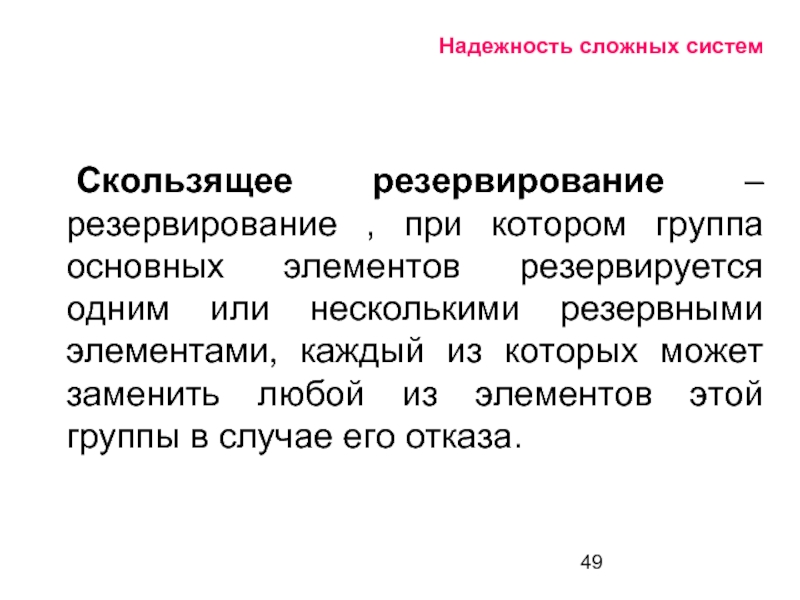 Надежность сложных систем

Скользящее резервирование – резервирование , при котором группа основных элементов резервируется одним или несколькими резервными элементами, каждый из которых может заменить любой из элементов этой группы в случае его отказа.

49